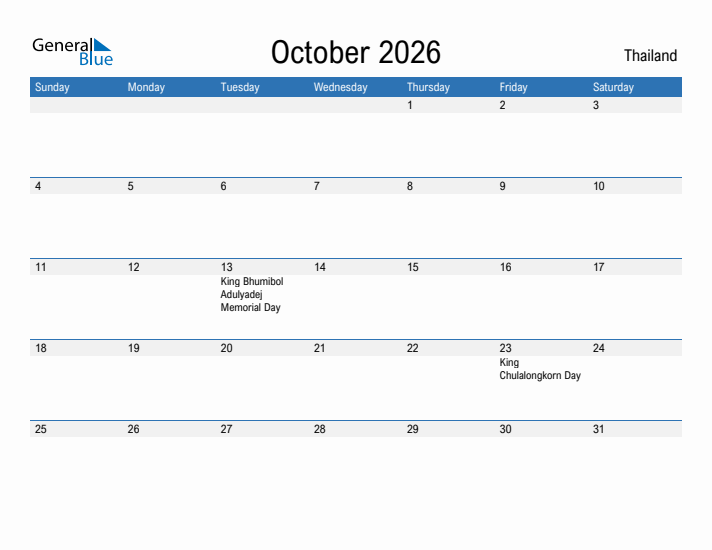 General Blue

October 2026

Thailand

| Sunday | Monday | Tuesday | Wednesday | Thursday | Friday | Saturday |
|---|---|---|---|---|---|---|
| | | | | 1 | 2 | 3 |
| 4 | 5 | 6 | 7 | 8 | 9 | 10 |
| 11 | 12 | 13 King Bhumibol Adulyadej Memorial Day | 14 | 15 | 16 | 17 |
| 18 | 19 | 20 | 21 | 22 | 23 King Chulalongkorn Day | 24 |
| 25 | 26 | 27 | 28 | 29 | 30 | 31 |